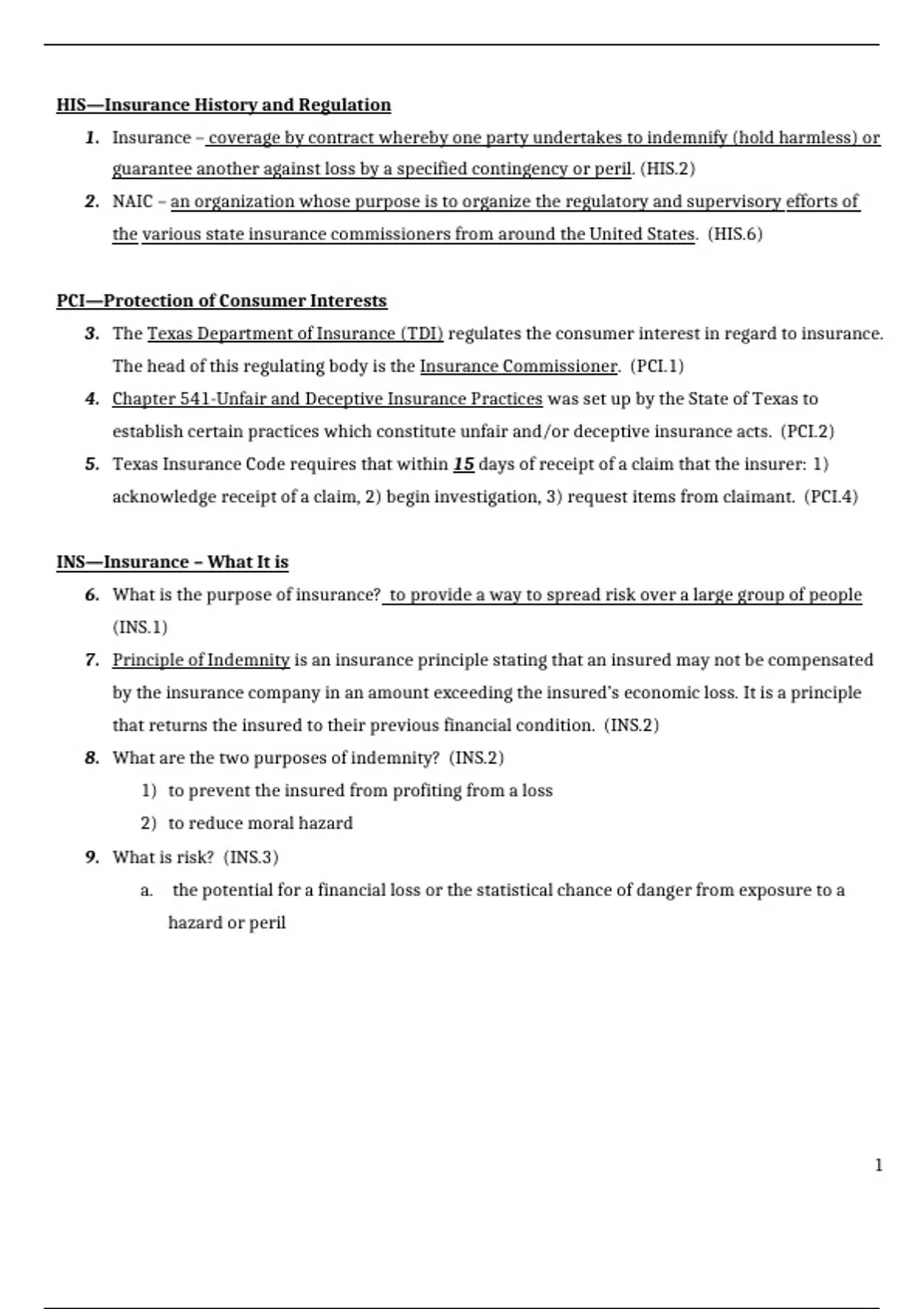 HIS—Insurance History and Regulation

1. Insurance – coverage by contract whereby one party undertakes to indemnify (hold harmless) or guarantee another against loss by a specified contingency or peril. (HIS.2)
2. NAIC – an organization whose purpose is to organize the regulatory and supervisory efforts of the various state insurance commissioners from around the United States. (HIS.6)

PCI—Protection of Consumer Interests

3. The Texas Department of Insurance (TDI) regulates the consumer interest in regard to insurance. The head of this regulating body is the Insurance Commissioner. (PCI.1)
4. Chapter 541-Unfair and Deceptive Insurance Practices was set up by the State of Texas to establish certain practices which constitute unfair and/or deceptive insurance acts. (PCI.2)
5. Texas Insurance Code requires that within 15 days of receipt of a claim that the insurer: 1) acknowledge receipt of a claim, 2) begin investigation, 3) request items from claimant. (PCI.4)

INS—Insurance – What It is

6. What is the purpose of insurance? to provide a way to spread risk over a large group of people (INS.1)
7. Principle of Indemnity is an insurance principle stating that an insured may not be compensated by the insurance company in an amount exceeding the insured's economic loss. It is a principle that returns the insured to their previous financial condition. (INS.2)
8. What are the two purposes of indemnity? (INS.2)
1) to prevent the insured from profiting from a loss
2) to reduce moral hazard
9. What is risk? (INS.3)
a. the potential for a financial loss or the statistical chance of danger from exposure to a hazard or peril

1